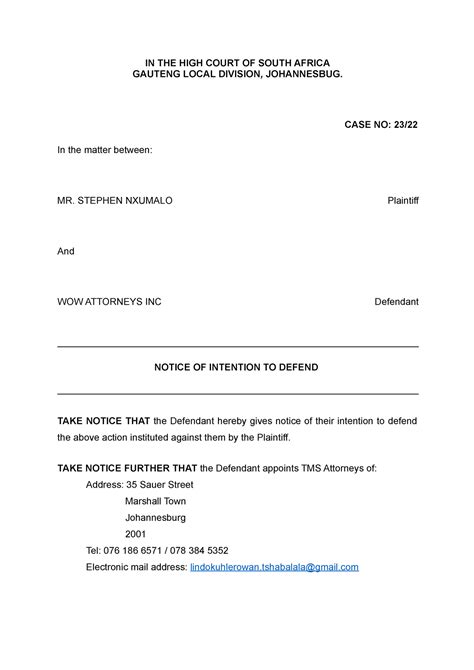 IN THE HIGH COURT OF SOUTH AFRICA
GAUTENG LOCAL DIVISION, JOHANNESBUG.

CASE NO: 23/22

In the matter between:

MR. STEPHEN NXUMALO Plaintiff

And

WOW ATTORNEYS INC Defendant

NOTICE OF INTENTION TO DEFEND

TAKE NOTICE THAT the Defendant hereby gives notice of their intention to defend the above action instituted against them by the Plaintiff.

TAKE NOTICE FURTHER THAT the Defendant appoints TMS Attorneys of:
Address: 35 Sauer Street
Marshall Town
Johannesburg
2001
Tel: 076 186 6571 / 078 384 5352
Electronic mail address: lindokuhlerowan.tshabalala@gmail.com